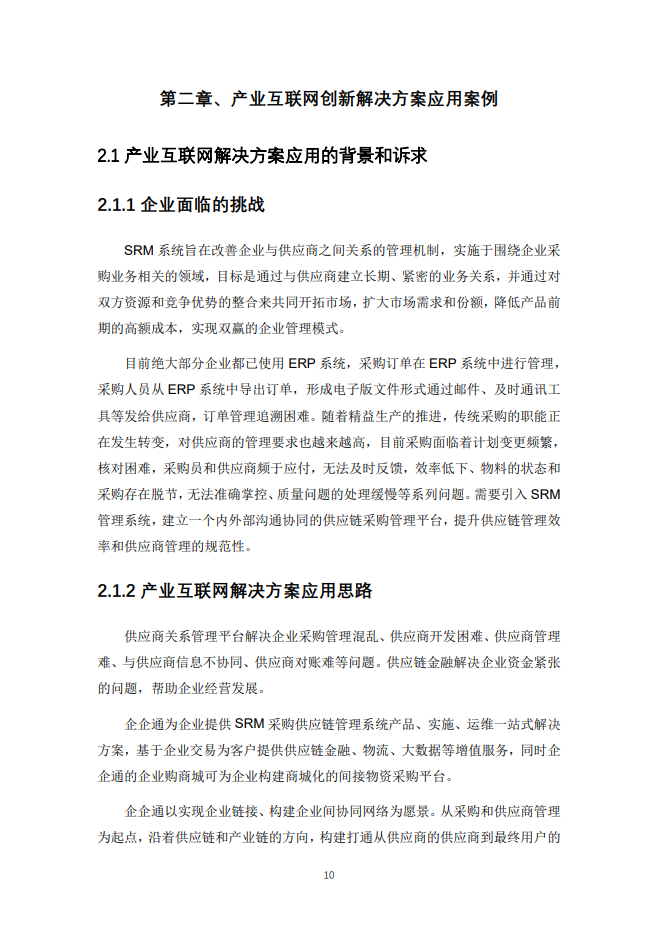 第二章、产业互联网创新解决方案应用案例

2.1 产业互联网解决方案应用的背景和诉求

2.1.1 企业面临的挑战

SRM 系统旨在改善企业与供应商之间关系的管理机制，实施于围绕企业采购业务相关的领域，目标是通过与供应商建立长期、紧密的业务关系，并通过对双方资源和竞争优势的整合来共同开拓市场，扩大市场需求和份额，降低产品前期的高额成本，实现双赢的企业管理模式。

目前绝大部分企业都已使用 ERP 系统，采购订单在 ERP 系统中进行管理，采购人员从 ERP 系统中导出订单，形成电子版文件形式通过邮件、及时通讯工具等发给供应商，订单管理追溯困难。随着精益生产的推进，传统采购的职能正在发生转变，对供应商的管理要求也越来越高，目前采购面临着计划变更频繁，核对困难，采购员和供应商频于应付，无法及时反馈，效率低下、物料的状态和采购存在脱节，无法准确掌控、质量问题的处理缓慢等系列问题。需要引入 SRM 管理系统，建立一个内外部沟通协同的供应链采购管理平台，提升供应链管理效率和供应商管理的规范性。

2.1.2 产业互联网解决方案应用思路

供应商关系管理平台解决企业采购管理混乱、供应商开发困难、供应商管理难、与供应商信息不协同、供应商对账难等问题。供应链金融解决企业资金紧张的问题，帮助企业经营发展。

企企通为企业提供 SRM 采购供应链管理系统产品、实施、运维一站式解决方案，基于企业交易为客户提供供应链金融、物流、大数据等增值服务，同时企企通的企业购商城可为企业构建商城化的间接物资采购平台。

企企通以实现企业链接、构建企业间协同网络为愿景。从采购和供应商管理为起点，沿着供应链和产业链的方向，构建打通从供应商的供应商到最终用户的

10